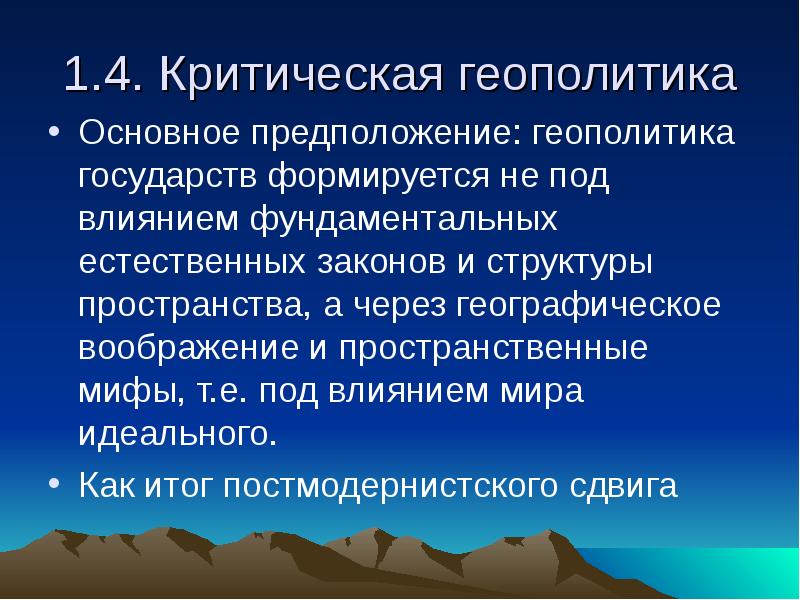 1.4. Критическая геополитика

• Основное предположение: геополитика государств формируется не под влиянием фундаментальных естественных законов и структуры пространства, а через географическое воображение и пространственные мифы, т.е. под влиянием мира идеального.

• Как итог постмодернистского сдвига